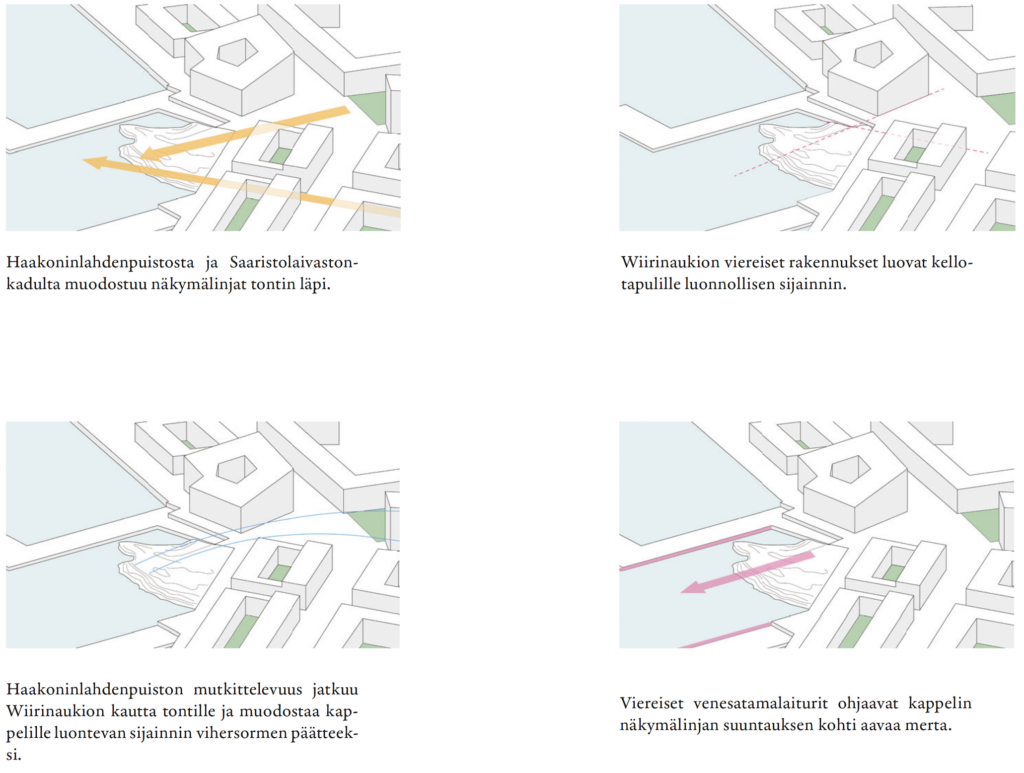 Haakoninlahdenpuistosta ja Saaristolaivastonkadulta muodostuu näkymälinjat tontin läpi.

Wiirinaukion viereiset rakennukset luovat kellotapulille luonnollisen sijainnin.

Haakoninlahdenpuiston mutkittelevuus jatkuu Wiirinaukion kautta tontille ja muodostaa kappelille luontevan sijainnin vihersormen päätteeksi.

Viereiset venesatamalaiturit ohjaavat kappelin näkymälinjan suuntauksen kohti aavaa merta.